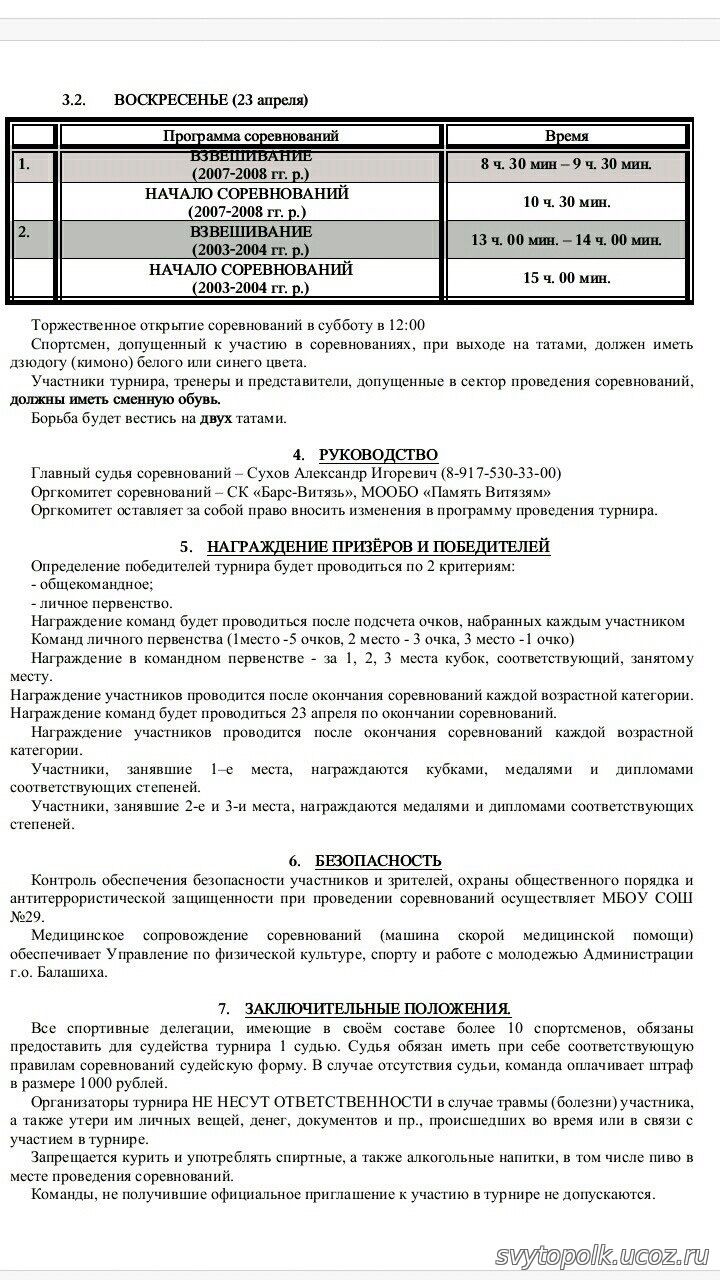 3.2. ВОСКРЕСЕНЬЕ (23 апреля)

| | Программа соревнований | Время |
|---|---|---|
| 1. | ВЗВЕШИВАНИЕ (2007-2008 гг. р.) | 8 ч. 30 мин – 9 ч. 30 мин. |
| | НАЧАЛО СОРЕВНОВАНИЙ (2007-2008 гг. р.) | 10 ч. 30 мин. |
| 2. | ВЗВЕШИВАНИЕ (2003-2004 гг. р.) | 13 ч. 00 мин. – 14 ч. 00 мин. |
| | НАЧАЛО СОРЕВНОВАНИЙ (2003-2004 гг. р.) | 15 ч. 00 мин. |

Торжественное открытие соревнований в субботу в 12:00

Спортсмен, допущенный к участию в соревнованиях, при выходе на татами, должен иметь дзюдогу (кимоно) белого или синего цвета.

Участники турнира, тренеры и представители, допущенные в сектор проведения соревнований, должны иметь сменную обувь.

Борьба будет вестись на двух татами.

4. РУКОВОДСТВО

Главный судья соревнований – Сухов Александр Игоревич (8-917-530-33-00)
Оргкомитет соревнований – СК «Барс-Витязь», МООБО «Память Витязям»
Оргкомитет оставляет за собой право вносить изменения в программу проведения турнира.

5. НАГРАЖДЕНИЕ ПРИЗЁРОВ И ПОБЕДИТЕЛЕЙ

Определение победителей турнира будет проводиться по 2 критериям:
- общекомандное;
- личное первенство.
Награждение команд будет проводиться после подсчета очков, набранных каждым участником Команд личного первенства (1место -5 очков, 2 место - 3 очка, 3 место -1 очко)
Награждение в командном первенстве - за 1, 2, 3 места кубок, соответствующий, занятому месту.
Награждение участников проводится после окончания соревнований каждой возрастной категории.
Награждение команд будет проводиться 23 апреля по окончании соревнований.
Награждение участников проводится после окончания соревнований каждой возрастной категории.
Участники, занявшие 1–е места, награждаются кубками, медалями и дипломами соответствующих степеней.
Участники, занявшие 2-е и 3-и места, награждаются медалями и дипломами соответствующих степеней.

6. БЕЗОПАСНОСТЬ

Контроль обеспечения безопасности участников и зрителей, охраны общественного порядка и антитеррористической защищенности при проведении соревнований осуществляет МБОУ СОШ №29.
Медицинское сопровождение соревнований (машина скорой медицинской помощи) обеспечивает Управление по физической культуре, спорту и работе с молодежью Администрации г.о. Балашиха.

7. ЗАКЛЮЧИТЕЛЬНЫЕ ПОЛОЖЕНИЯ.

Все спортивные делегации, имеющие в своём составе более 10 спортсменов, обязаны предоставить для судейства турнира 1 судью. Судья обязан иметь при себе соответствующую правилам соревнований судейскую форму. В случае отсутствия судьи, команда оплачивает штраф в размере 1000 рублей.
Организаторы турнира НЕ НЕСУТ ОТВЕТСТВЕННОСТИ в случае травмы (болезни) участника, а также утери им личных вещей, денег, документов и пр., происшедших во время или в связи с участием в турнире.
Запрещается курить и употреблять спиртные, а также алкогольные напитки, в том числе пиво в месте проведения соревнований.
Команды, не получившие официальное приглашение к участию в турнире не допускаются.

svytopolk.ucoz.ru